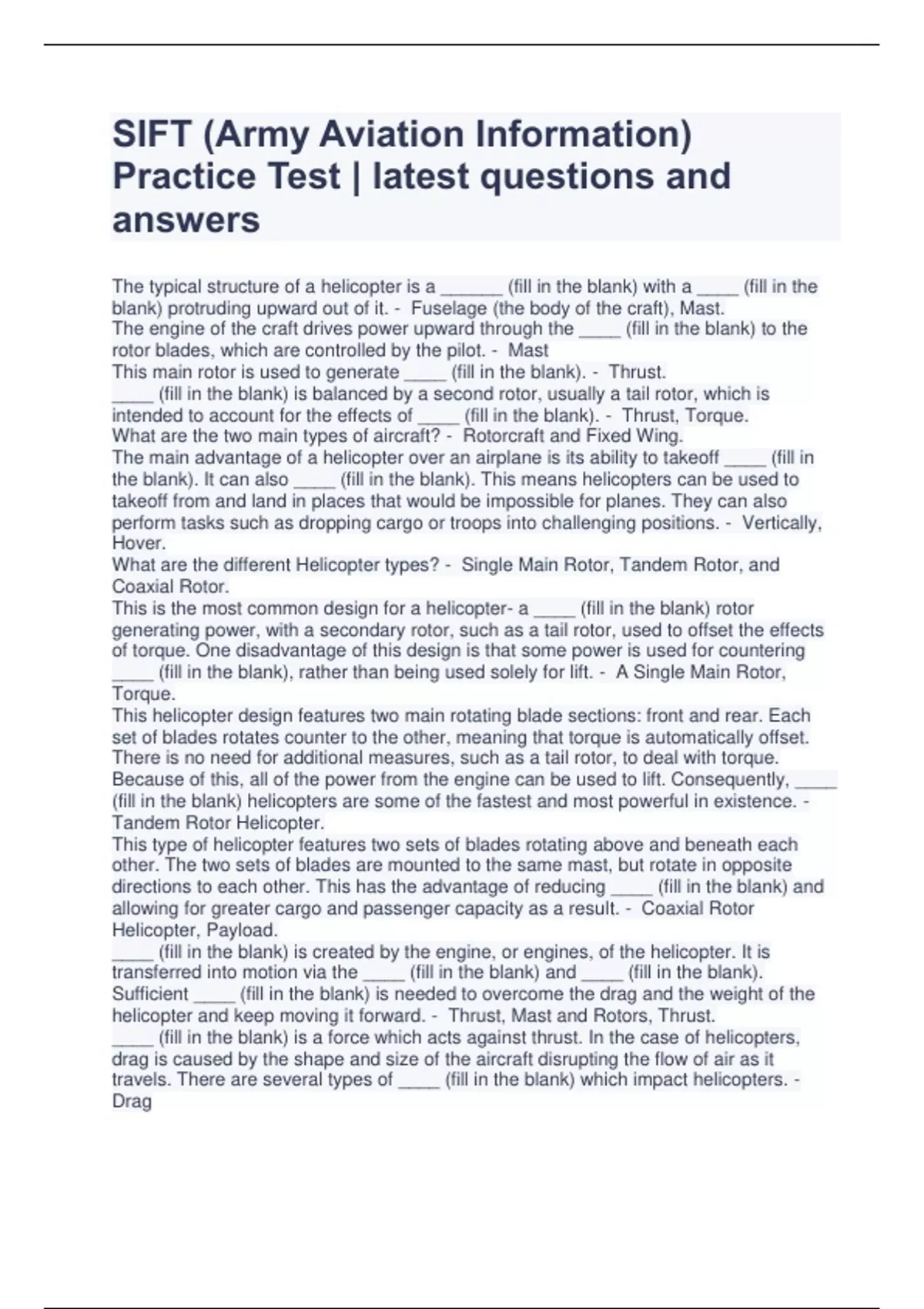 SIFT (Army Aviation Information) Practice Test | latest questions and answers

The typical structure of a helicopter is a ______ (fill in the blank) with a ____ (fill in the blank) protruding upward out of it. - Fuselage (the body of the craft), Mast.
The engine of the craft drives power upward through the ____ (fill in the blank) to the rotor blades, which are controlled by the pilot. - Mast
This main rotor is used to generate ____ (fill in the blank). - Thrust.
____ (fill in the blank) is balanced by a second rotor, usually a tail rotor, which is intended to account for the effects of ____ (fill in the blank). - Thrust, Torque.
What are the two main types of aircraft? - Rotorcraft and Fixed Wing.
The main advantage of a helicopter over an airplane is its ability to takeoff ____ (fill in the blank). It can also ____ (fill in the blank). This means helicopters can be used to takeoff from and land in places that would be impossible for planes. They can also perform tasks such as dropping cargo or troops into challenging positions. - Vertically, Hover.
What are the different Helicopter types? - Single Main Rotor, Tandem Rotor, and Coaxial Rotor.
This is the most common design for a helicopter- a ____ (fill in the blank) rotor generating power, with a secondary rotor, such as a tail rotor, used to offset the effects of torque. One disadvantage of this design is that some power is used for countering ____ (fill in the blank), rather than being used solely for lift. - A Single Main Rotor, Torque.
This helicopter design features two main rotating blade sections: front and rear. Each set of blades rotates counter to the other, meaning that torque is automatically offset. There is no need for additional measures, such as a tail rotor, to deal with torque. Because of this, all of the power from the engine can be used to lift. Consequently, ____ (fill in the blank) helicopters are some of the fastest and most powerful in existence. - Tandem Rotor Helicopter.
This type of helicopter features two sets of blades rotating above and beneath each other. The two sets of blades are mounted to the same mast, but rotate in opposite directions to each other. This has the advantage of reducing ____ (fill in the blank) and allowing for greater cargo and passenger capacity as a result. - Coaxial Rotor Helicopter, Payload.
____ (fill in the blank) is created by the engine, or engines, of the helicopter. It is transferred into motion via the ____ (fill in the blank) and ____ (fill in the blank). Sufficient ____ (fill in the blank) is needed to overcome the drag and the weight of the helicopter and keep moving it forward. - Thrust, Mast and Rotors, Thrust.
____ (fill in the blank) is a force which acts against thrust. In the case of helicopters, drag is caused by the shape and size of the aircraft disrupting the flow of air as it travels. There are several types of ____ (fill in the blank) which impact helicopters. - Drag